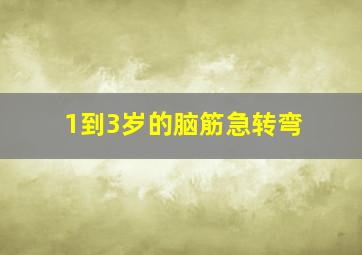 1到3岁的脑筋急转弯